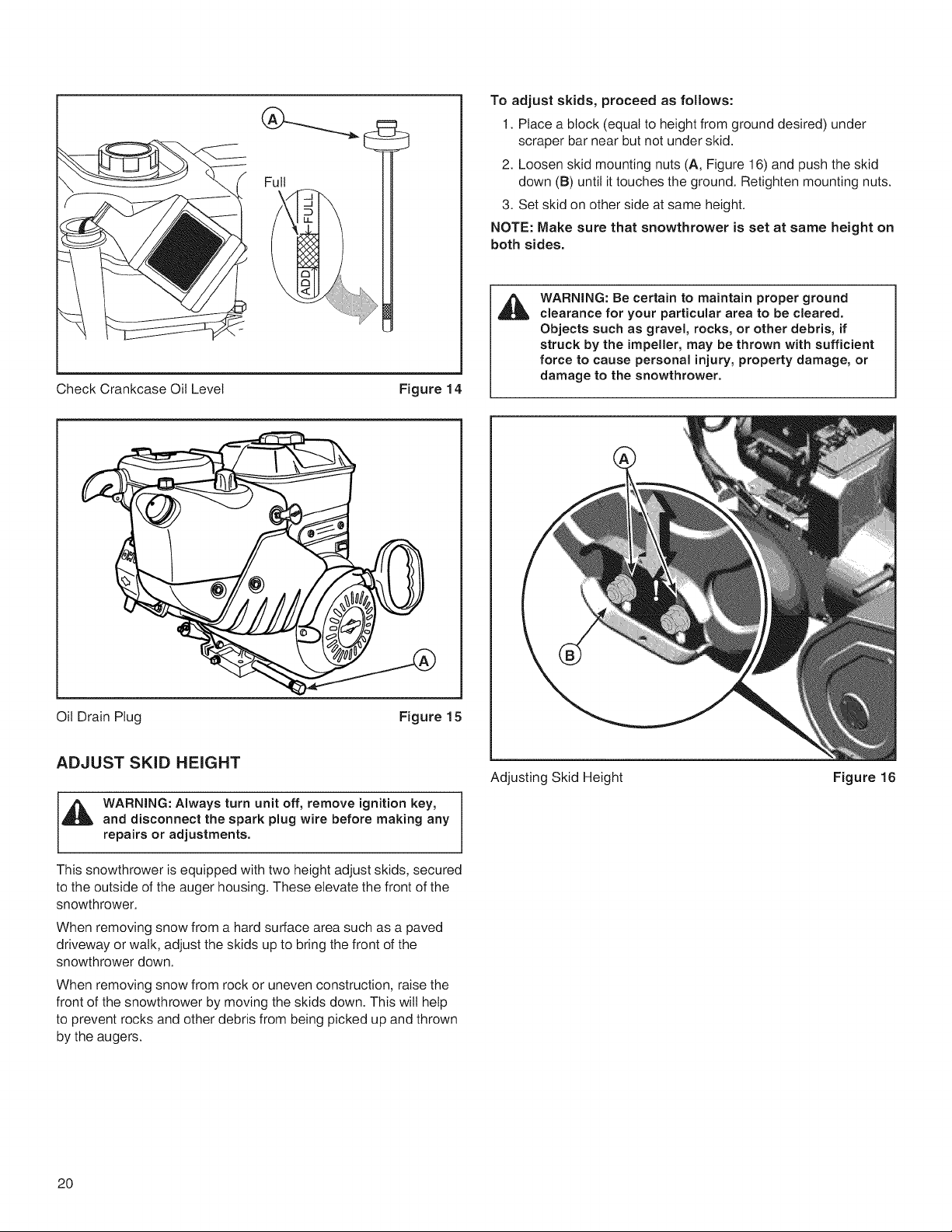 A

Full

FULL

ADD

Check Crankcase Oil Level
Figure 14

A

Oil Drain Plug
Figure 15

ADJUST SKID HEIGHT

WARNING: Always turn unit off, remove ignition key, and disconnect the spark plug wire before making any repairs or adjustments.

This snowthrower is equipped with two height adjust skids, secured to the outside of the auger housing. These elevate the front of the snowthrower.

When removing snow from a hard surface area such as a paved driveway or walk, adjust the skids up to bring the front of the snowthrower down.

When removing snow from rock or uneven construction, raise the front of the snowthrower by moving the skids down. This will help to prevent rocks and other debris from being picked up and thrown by the augers.

To adjust skids, proceed as follows:

1. Place a block (equal to height from ground desired) under scraper bar near but not under skid.

2. Loosen skid mounting nuts (A, Figure 16) and push the skid down (B) until it touches the ground. Retighten mounting nuts.

3. Set skid on other side at same height.

NOTE: Make sure that snowthrower is set at same height on both sides.

WARNING: Be certain to maintain proper ground clearance for your particular area to be cleared. Objects such as gravel, rocks, or other debris, if struck by the impeller, may be thrown with sufficient force to cause personal injury, property damage, or damage to the snowthrower.

A

B

Adjusting Skid Height
Figure 16

20